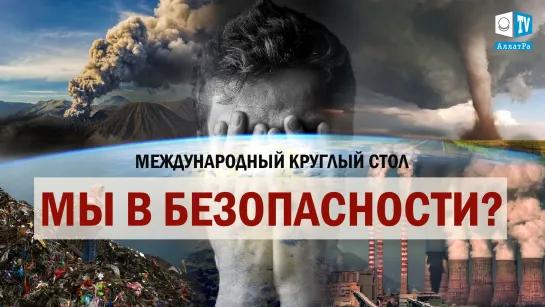 TV
АллатРа

МЕЖДУНАРОДНЫЙ КРУГЛЫЙ СТОЛ

МЫ В БЕЗОПАСНОСТИ?